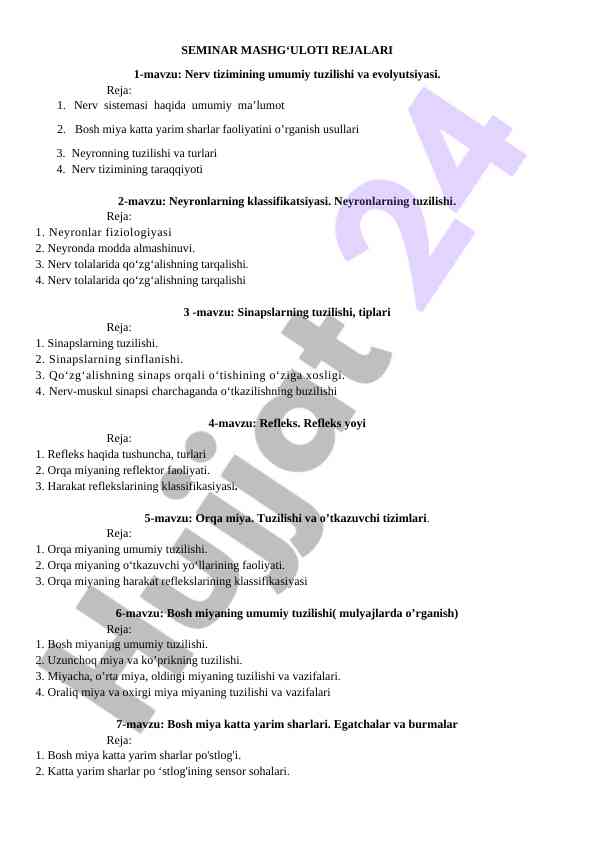 SEMINAR MASHG‘ULOTI REJALARI

1-mavzu: Nerv tizimining umumiy tuzilishi va evolyutsiyasi.

Reja:

1. Nerv sistemasi haqida umumiy ma’lumot
2. Bosh miya katta yarim sharlar faoliyatini o’rganish usullari
3. Neyronning tuzilishi va turlari
4. Nerv tizimining taraqqiyoti

2-mavzu: Neyronlarning klassifikatsiyasi. Neyronlarning tuzilishi.

Reja:

1. Neyronlar fiziologiyasi
2. Neyronda modda almashinuvi.
3. Nerv tolalarida qo‘zg‘alishning tarqalishi.
4. Nerv tolalarida qo‘zg‘alishning tarqalishi

3 -mavzu: Sinapslarning tuzilishi, tiplari

Reja:

1. Sinapslarning tuzilishi.
2. Sinapslarning sinflanishi.
3. Qo‘zg‘alishning sinaps orqali o‘tishining o‘ziga xosligi.
4. Nerv-muskul sinapsi charchaganda o‘tkazilishning buzilishi

4-mavzu: Refleks. Refleks yoyi

Reja:

1. Refleks haqida tushuncha, turlari
2. Orqa miyaning reflektor faoliyati.
3. Harakat reflekslarining klassifikasiyasi.

5-mavzu: Orqa miya. Tuzilishi va o’tkazuvchi tizimlari.

Reja:

1. Orqa miyaning umumiy tuzilishi.
2. Orqa miyaning o‘tkazuvchi yo‘llarining faoliyati.
3. Orqa miyaning harakat reflekslarining klassifikasiyasi

6-mavzu: Bosh miyaning umumiy tuzilishi( mulyajlarda o’rganish)

Reja:

1. Bosh miyaning umumiy tuzilishi.
2. Uzunchoq miya va ko’prikning tuzilishi.
3. Miyacha, o’rta miya, oldingi miyaning tuzilishi va vazifalari.
4. Oraliq miya va oxirgi miya miyaning tuzilishi va vazifalari

7-mavzu: Bosh miya katta yarim sharlari. Egatchalar va burmalar

Reja:

1. Bosh miya katta yarim sharlar po'stlog'i.
2. Katta yarim sharlar po ‘stlog'ining sensor sohalari.

Hujjat 24